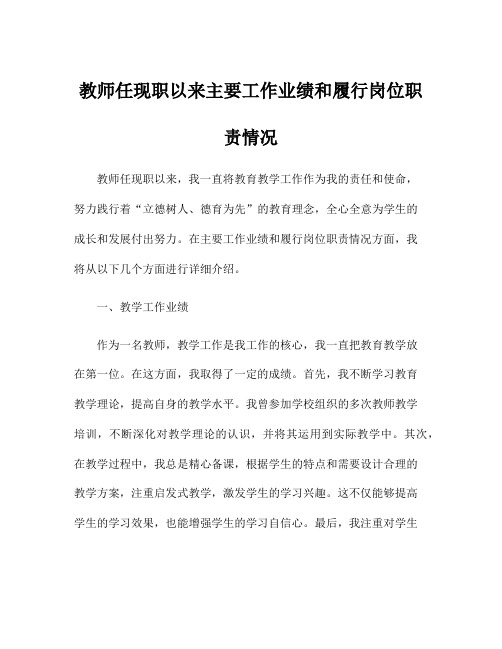 教师任现职以来主要工作业绩和履行岗位职责情况

教师任现职以来，我一直将教育教学工作作为我的责任和使命，努力践行着“立德树人、德育为先”的教育理念，全心全意为学生的成长和发展付出努力。在主要工作业绩和履行岗位职责情况方面，我将从以下几个方面进行详细介绍。

一、教学工作业绩

作为一名教师，教学工作是我工作的核心，我一直把教育教学放在第一位。在这方面，我取得了一定的成绩。首先，我不断学习教育教学理论，提高自身的教学水平。我曾参加学校组织的多次教师教学培训，不断深化对教学理论的认识，并将其运用到实际教学中。其次，在教学过程中，我总是精心备课，根据学生的特点和需要设计合理的教学方案，注重启发式教学，激发学生的学习兴趣。这不仅能够提高学生的学习效果，也能增强学生的学习自信心。最后，我注重对学生